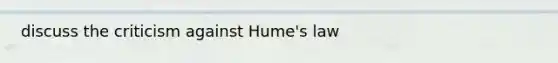 discuss the criticism against Hume's law